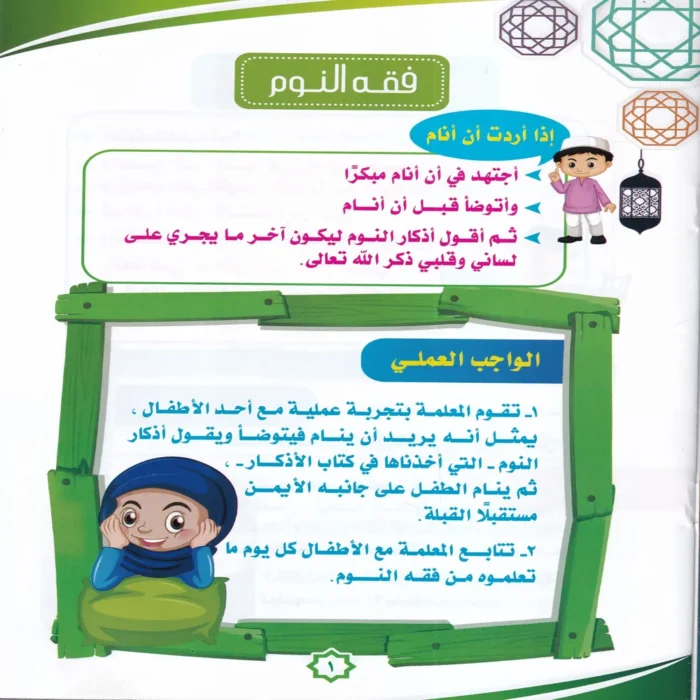 فقه النوم

إذا أردت أن أنام

أجتهد في أن أنام مبكرًا

وأتوضأ قبل أن أنام

ثم أقول أذكار النوم ليكون آخر ما يجري على لساني وقلبي ذكر الله تعالى.

الواجب العملي

١ـ تقوم المعلمة بتجربة عملية مع أحد الأطفال ، يمثل أنه يريد أن ينام فيتوضأ ويقول أذكار النوم ـ التي أخذناها في كتاب الأذكار ـ ، ثم ينام الطفل على جانبه الأيمن مستقبلًا القبلة.

٢ـ تتابع المعلمة مع الأطفال كل يوم ما تعلموه من فقه النوم.

١